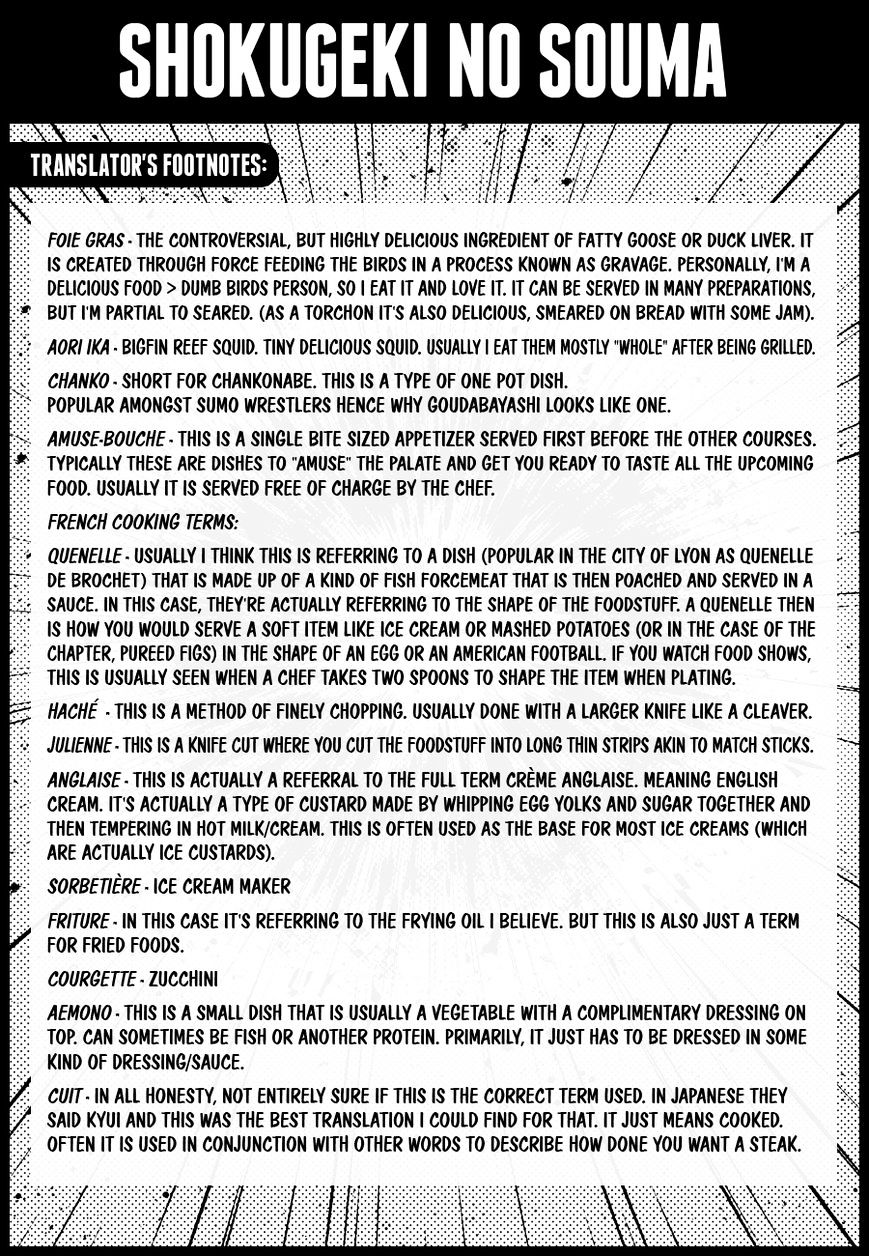 SHOKUGEKI NO SOUMA

TRANSLATOR'S FOOTNOTES:

FOIE GRAS - THE CONTROVERSIAL, BUT HIGHLY DELICIOUS INGREDIENT OF FATTY GOOSE OR DUCK LIVER. IT IS CREATED THROUGH FORCE FEEDING THE BIRDS IN A PROCESS KNOWN AS GRAVAGE. PERSONALLY, I'M A DELICIOUS FOOD > DUMB BIRDS PERSON, SO I EAT IT AND LOVE IT. IT CAN BE SERVED IN MANY PREPARATIONS, BUT I'M PARTIAL TO SEARED. (AS A TORCHON IT'S ALSO DELICIOUS, SMEARED ON BREAD WITH SOME JAM).

AORI IKA - BIGFIN REEF SQUID. TINY DELICIOUS SQUID. USUALLY I EAT THEM MOSTLY "WHOLE" AFTER BEING GRILLED.

CHANKO - SHORT FOR CHANKONABE. THIS IS A TYPE OF ONE POT DISH.
POPULAR AMONGST SUMO WRESTLERS HENCE WHY GOUDABAYASHI LOOKS LIKE ONE.

AMUSE-BOUCHE - THIS IS A SINGLE BITE SIZED APPETIZER SERVED FIRST BEFORE THE OTHER COURSES. TYPICALLY THESE ARE DISHES TO "AMUSE" THE PALATE AND GET YOU READY TO TASTE ALL THE UPCOMING FOOD. USUALLY IT IS SERVED FREE OF CHARGE BY THE CHEF.

FRENCH COOKING TERMS:

QUENELLE - USUALLY I THINK THIS IS REFERRING TO A DISH (POPULAR IN THE CITY OF LYON AS QUENELLE DE BROCHET) THAT IS MADE UP OF A KIND OF FISH FORCEMEAT THAT IS THEN POACHED AND SERVED IN A SAUCE. IN THIS CASE, THEY'RE ACTUALLY REFERRING TO THE SHAPE OF THE FOODSTUFF. A QUENELLE THEN IS HOW YOU WOULD SERVE A SOFT ITEM LIKE ICE CREAM OR MASHED POTATOES (OR IN THE CASE OF THE CHAPTER, PUREED FIGS) IN THE SHAPE OF AN EGG OR AN AMERICAN FOOTBALL. IF YOU WATCH FOOD SHOWS, THIS IS USUALLY SEEN WHEN A CHEF TAKES TWO SPOONS TO SHAPE THE ITEM WHEN PLATING.

HACHÉ - THIS IS A METHOD OF FINELY CHOPPING. USUALLY DONE WITH A LARGER KNIFE LIKE A CLEAVER.

JULIENNE - THIS IS A KNIFE CUT WHERE YOU CUT THE FOODSTUFF INTO LONG THIN STRIPS AKIN TO MATCH STICKS.

ANGLAISE - THIS IS ACTUALLY A REFERRAL TO THE FULL TERM CRÈME ANGLAISE. MEANING ENGLISH CREAM. IT'S ACTUALLY A TYPE OF CUSTARD MADE BY WHIPPING EGG YOLKS AND SUGAR TOGETHER AND THEN TEMPERING IN HOT MILK/CREAM. THIS IS OFTEN USED AS THE BASE FOR MOST ICE CREAMS (WHICH ARE ACTUALLY ICE CUSTARDS).

SORBETIÈRE - ICE CREAM MAKER

FRITURE - IN THIS CASE IT'S REFERRING TO THE FRYING OIL I BELIEVE. BUT THIS IS ALSO JUST A TERM FOR FRIED FOODS.

COURGETTE - ZUCCHINI

AEMONO - THIS IS A SMALL DISH THAT IS USUALLY A VEGETABLE WITH A COMPLIMENTARY DRESSING ON TOP. CAN SOMETIMES BE FISH OR ANOTHER PROTEIN. PRIMARILY, IT JUST HAS TO BE DRESSED IN SOME KIND OF DRESSING/SAUCE.

CUIT - IN ALL HONESTY, NOT ENTIRELY SURE IF THIS IS THE CORRECT TERM USED. IN JAPANESE THEY SAID KYUI AND THIS WAS THE BEST TRANSLATION I COULD FIND FOR THAT. IT JUST MEANS COOKED. OFTEN IT IS USED IN CONJUNCTION WITH OTHER WORDS TO DESCRIBE HOW DONE YOU WANT A STEAK.